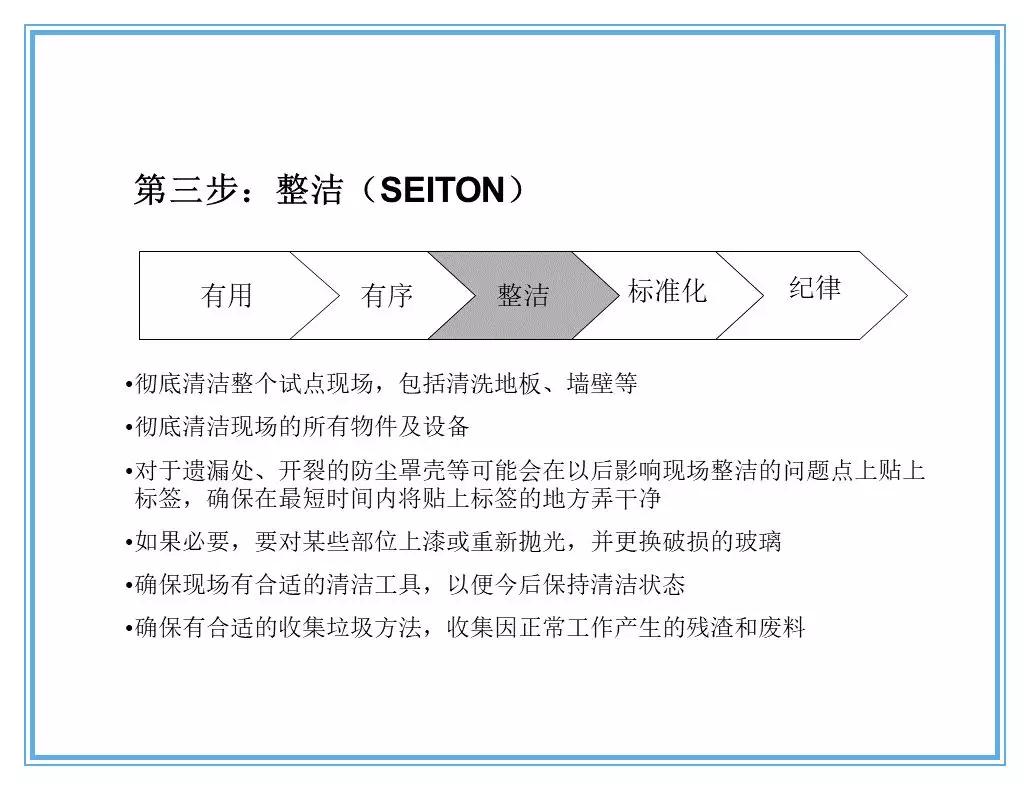 第三步：整洁（SEITON）

有用 有序 整洁 标准化 纪律

•彻底清洁整个试点现场，包括清洗地板、墙壁等

•彻底清洁现场的所有物件及设备

•对于遗漏处、开裂的防尘罩壳等可能会在以后影响现场整洁的问题点上贴上标签，确保在最短时间内将贴上标签的地方弄干净

•如果必要，要对某些部位上漆或重新抛光，并更换破损的玻璃

•确保现场有合适的清洁工具，以便今后保持清洁状态

•确保有合适的收集垃圾方法，收集因正常工作产生的残渣和废料